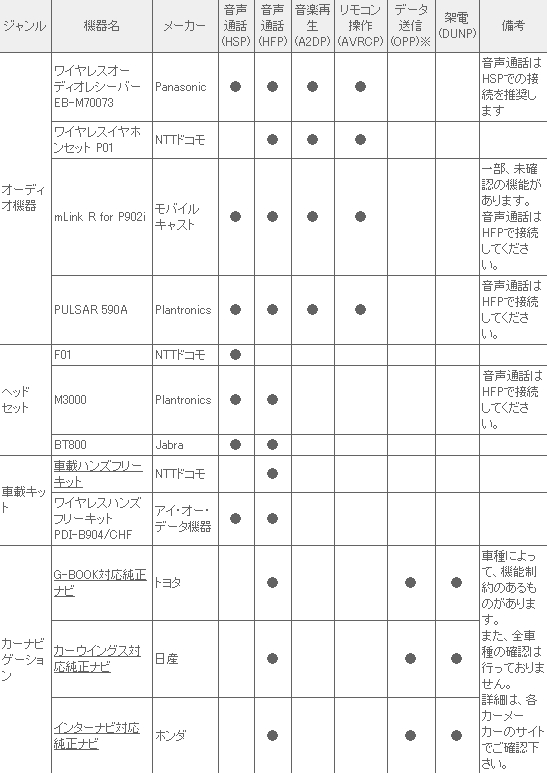 | ジャンル | 機器名 | メーカー | 音声通話(HSP) | 音声通話(HFP) | 音楽再生(A2DP) | リモコン操作(AVRCP) | データ送信(OPP)※ | 架電(DUNP) | 備考 |
|---|---|---|---|---|---|---|---|---|---|
| オーディオ機器 | ワイヤレスオーディオレシーバー EB-M70073 | Panasonic | ● | ● | ● | ● | | | 音声通話はHSPでの接続を推奨します |
| | ワイヤレスイヤホンセット P01 | NTTドコモ | | ● | ● | ● | | | |
| | mLink R for P902i | モバイルキャスト | ● | ● | ● | ● | | | 一部、未確認の機能があります。音声通話はHFPで接続してください。 |
| | PULSAR 590A | Plantronics | ● | ● | ● | ● | | | 音声通話はHFPで接続してください。 |
| ヘッドセット | F01 | NTTドコモ | ● | | | | | | |
| | M3000 | Plantronics | ● | ● | | | | | 音声通話はHFPで接続してください。 |
| | BT800 | Jabra | ● | ● | | | | | |
| 車載キット | 車載ハンズフリーキット | NTTドコモ | | ● | | | | | |
| | ワイヤレスハンズフリーキット PDI-B904/CHF | アイ・オー・データ機器 | ● | ● | | | | | |
| カーナビゲーション | G-BOOK対応純正ナビ | トヨタ | | ● | | | ● | ● | 車種によって、機能制約のあるものがあります。また、全車種の確認は行っておりません。詳細は、各カーメーカーのサイトでご確認下さい。 |
| | カーウイングス対応純正ナビ | 日産 | | ● | | | ● | ● | |
| | インターナビ対応純正ナビ | ホンダ | | ● | | | ● | ● | |